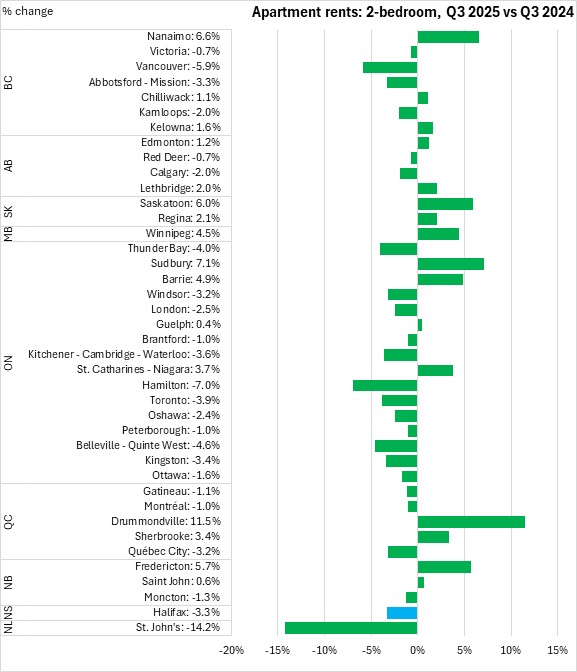 % change

Apartment rents: 2-bedroom, Q3 2025 vs Q3 2024

BC
Nanaimo: 6.6%
Victoria: -0.7%
Vancouver: -5.9%
Abbotsford - Mission: -3.3%
Chilliwack: 1.1%
Kamloops: -2.0%
Kelowna: 1.6%

AB
Edmonton: 1.2%
Red Deer: -0.7%
Calgary: -2.0%
Lethbridge: 2.0%

SK
Saskatoon: 6.0%
Regina: 2.1%

MB
Winnipeg: 4.5%

ON
Thunder Bay: -4.0%
Sudbury: 7.1%
Barrie: 4.9%
Windsor: -3.2%
London: -2.5%
Guelph: 0.4%
Brantford: -1.0%
Kitchener - Cambridge - Waterloo: -3.6%
St. Catharines - Niagara: 3.7%
Hamilton: -7.0%
Toronto: -3.9%
Oshawa: -2.4%
Peterborough: -1.0%
Belleville - Quinte West: -4.6%
Kingston: -3.4%
Ottawa: -1.6%

QC
Gatineau: -1.1%
Montréal: -1.0%
Drummondville: 11.5%
Sherbrooke: 3.4%
Québec City: -3.2%

NB
Fredericton: 5.7%
Saint John: 0.6%
Moncton: -1.3%

NS
Halifax: -3.3%

NL
St. John's: -14.2%

-20% -15% -10% -5% 0% 5% 10% 15%